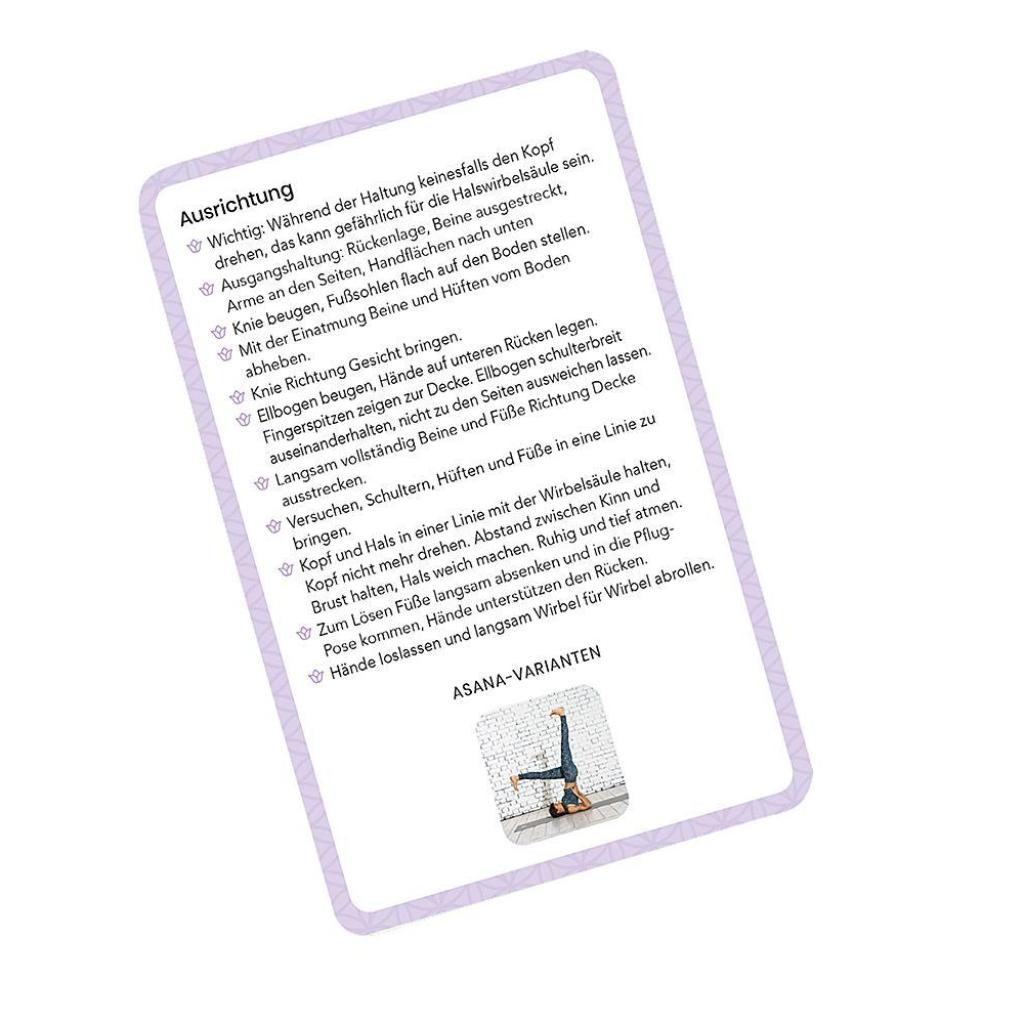 Ausrichtung

Wichtig: Während der Haltung keinesfalls den Kopf drehen, das kann gefährlich für die Halswirbelsäule sein.

Ausgangshaltung: Rückenlage, Beine ausgestreckt, Arme an den Seiten, Handflächen nach unten

Knie beugen, Fußsohlen flach auf den Boden stellen.

Mit der Einatmung Beine und Hüften vom Boden abheben.

Knie Richtung Gesicht bringen.

Ellbogen beugen, Hände auf unteren Rücken legen. Fingerspitzen zeigen zur Decke. Ellbogen schulterbreit auseinanderhalten, nicht zu den Seiten ausweichen lassen.

Langsam vollständig Beine und Füße Richtung Decke ausstrecken.

Versuchen, Schultern, Hüften und Füße in eine Linie zu bringen.

Kopf und Hals in einer Linie mit der Wirbelsäule halten, Kopf nicht mehr drehen. Abstand zwischen Kinn und Brust halten, Hals weich machen. Ruhig und tief atmen.

Zum Lösen Füße langsam absenken und in die Pflug-Pose kommen, Hände unterstützen den Rücken.

Hände loslassen und langsam Wirbel für Wirbel abrollen.

ASANA-VARIANTEN